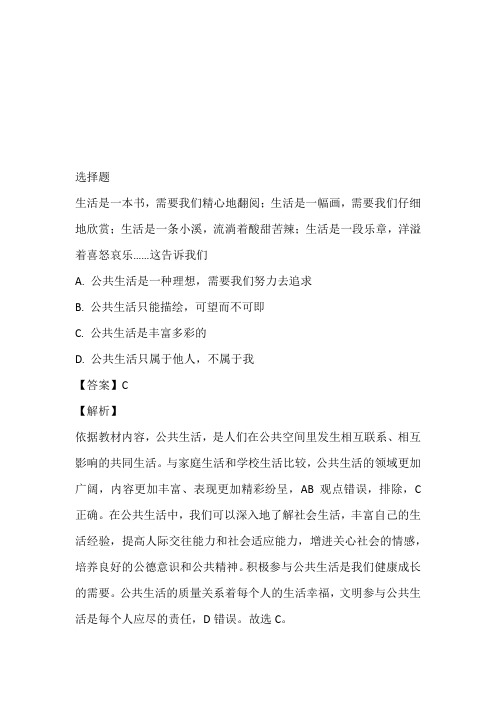 选择题

生活是一本书，需要我们精心地翻阅；生活是一幅画，需要我们仔细地欣赏；生活是一条小溪，流淌着酸甜苦辣；生活是一段乐章，洋溢着喜怒哀乐……这告诉我们

A. 公共生活是一种理想，需要我们努力去追求

B. 公共生活只能描绘，可望而不可即

C. 公共生活是丰富多彩的

D. 公共生活只属于他人，不属于我

【答案】C

【解析】

依据教材内容，公共生活，是人们在公共空间里发生相互联系、相互影响的共同生活。与家庭生活和学校生活比较，公共生活的领域更加广阔，内容更加丰富、表现更加精彩纷呈，AB 观点错误，排除，C 正确。在公共生活中，我们可以深入地了解社会生活，丰富自己的生活经验，提高人际交往能力和社会适应能力，增进关心社会的情感，培养良好的公德意识和公共精神。积极参与公共生活是我们健康成长的需要。公共生活的质量关系着每个人的生活幸福，文明参与公共生活是每个人应尽的责任，D 错误。故选 C。